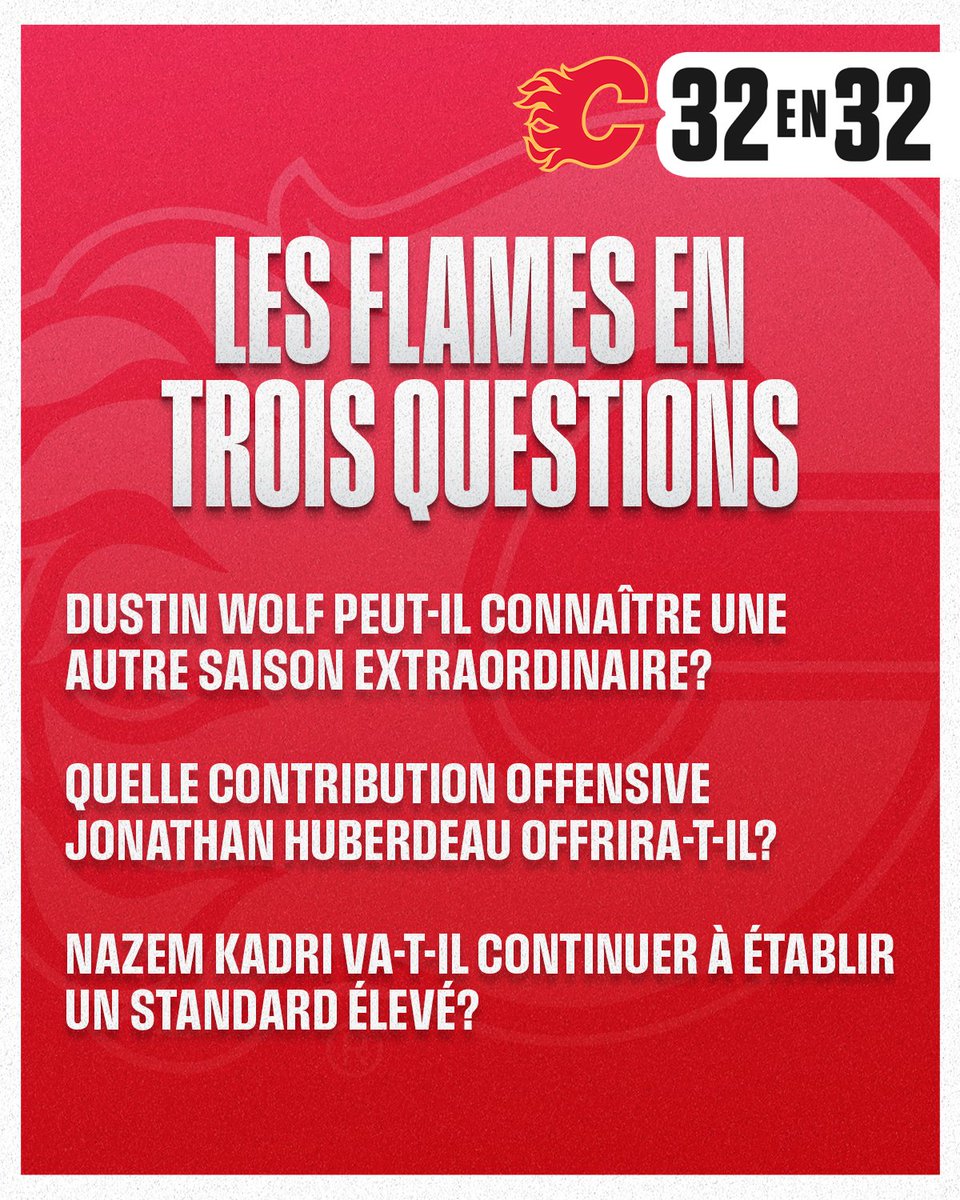 32 EN 32

LES FLAMES EN TROIS QUESTIONS

DUSTIN WOLF PEUT-IL CONNAÎTRE UNE AUTRE SAISON EXTRAORDINAIRE?

QUELLE CONTRIBUTION OFFENSIVE JONATHAN HUBERDEAU OFFRIRA-T-IL?

NAZEM KADRI VA-T-IL CONTINUER À ÉTABLIR UN STANDARD ÉLEVÉ?